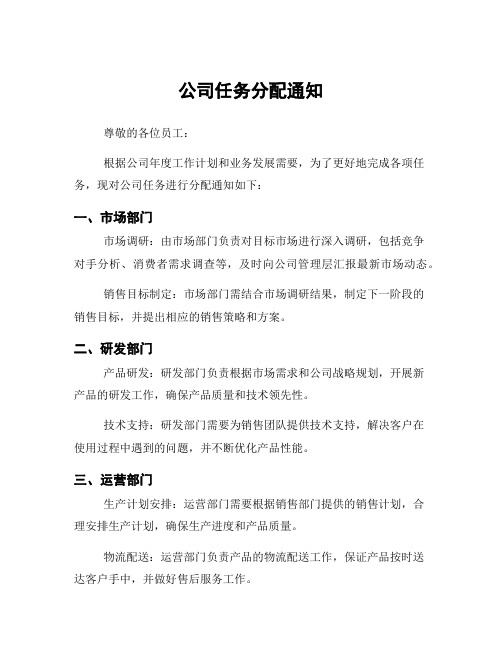 公司任务分配通知

尊敬的各位员工：

根据公司年度工作计划和业务发展需要，为了更好地完成各项任务，现对公司任务进行分配通知如下：

一、市场部门

市场调研：由市场部门负责对目标市场进行深入调研，包括竞争对手分析、消费者需求调查等，及时向公司管理层汇报最新市场动态。

销售目标制定：市场部门需结合市场调研结果，制定下一阶段的销售目标，并提出相应的销售策略和方案。

二、研发部门

产品研发：研发部门负责根据市场需求和公司战略规划，开展新产品的研发工作，确保产品质量和技术领先性。

技术支持：研发部门需要为销售团队提供技术支持，解决客户在使用过程中遇到的问题，并不断优化产品性能。

三、运营部门

生产计划安排：运营部门需要根据销售部门提供的销售计划，合理安排生产计划，确保生产进度和产品质量。

物流配送：运营部门负责产品的物流配送工作，保证产品按时送达客户手中，并做好售后服务工作。